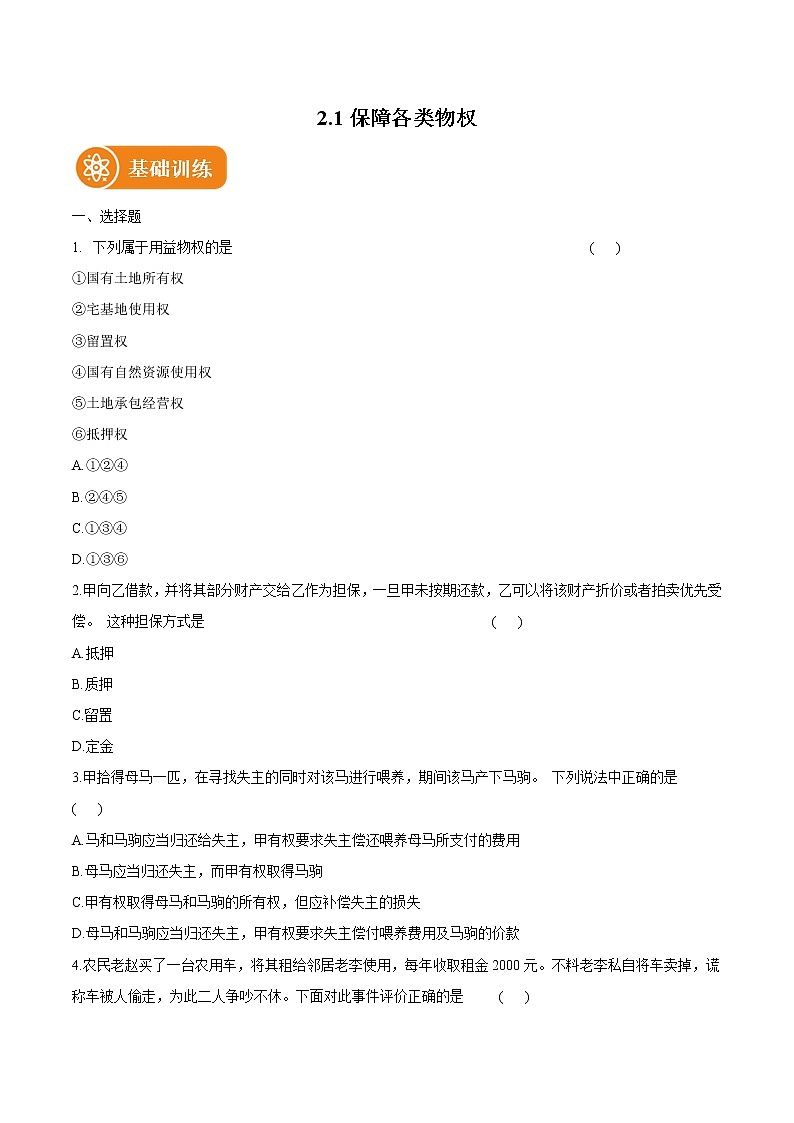 2.1 保障各类物权

基础训练

一、选择题

1. 下列属于用益物权的是 ( )

①国有土地所有权

②宅基地使用权

③留置权

④国有自然资源使用权

⑤土地承包经营权

⑥抵押权

A.①②④

B.②④⑤

C.①③④

D.①③⑥

2.甲向乙借款，并将其部分财产交给乙作为担保，一旦甲未按期还款，乙可以将该财产折价或者拍卖优先受偿。 这种担保方式是 ( )

A.抵押

B.质押

C.留置

D.定金

3.甲拾得母马一匹，在寻找失主的同时对该马进行喂养，期间该马产下马驹。 下列说法中正确的是 ( )

A.马和马驹应当归还给失主，甲有权要求失主偿还喂养母马所支付的费用

B.母马应当归还失主，而甲有权取得马驹

C.甲有权取得母马和马驹的所有权，但应补偿失主的损失

D.母马和马驹应当归还失主，甲有权要求失主偿付喂养费用及马驹的价款

4.农民老赵买了一台农用车，将其租给邻居老李使用，每年收取租金 2000 元。不料老李私自将车卖掉，谎称车被人偷走，为此二人争吵不休。下面对此事件评价正确的是 ( )